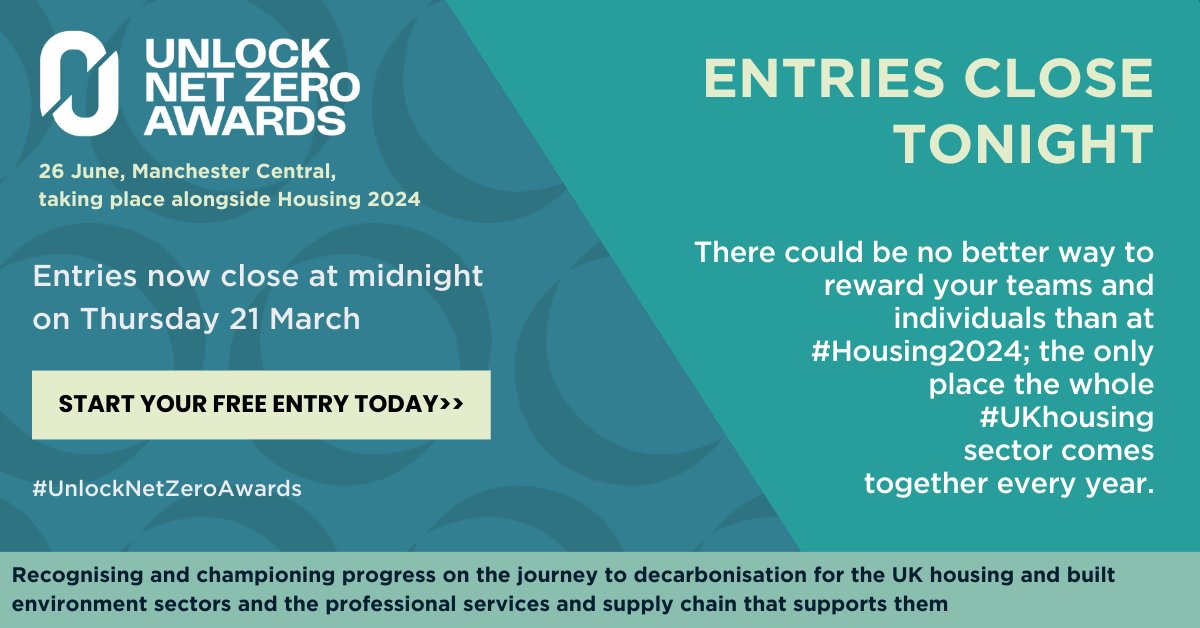 UNLOCK NET ZERO AWARDS

26 June, Manchester Central, taking place alongside Housing 2024

Entries now close at midnight on Thursday 21 March

START YOUR FREE ENTRY TODAY>>

#UnlockNetZeroAwards

ENTRIES CLOSE TONIGHT

There could be no better way to reward your teams and individuals than at #Housing2024; the only place the whole #UKhousing sector comes together every year.

Recognising and championing progress on the journey to decarbonisation for the UK housing and built environment sectors and the professional services and supply chain that supports them